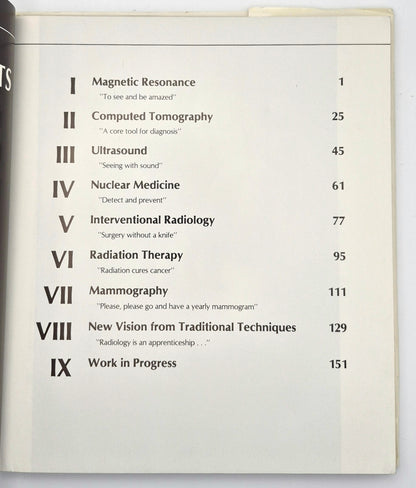 TS

I Magnetic Resonance 1
"To see and be amazed"

II Computed Tomography 25
"A core tool for diagnosis"

III Ultrasound 45
"Seeing with sound"

IV Nuclear Medicine 61
"Detect and prevent"

V Interventional Radiology 77
"Surgery without a knife"

VI Radiation Therapy 95
"Radiation cures cancer"

VII Mammography 111
"Please, please go and have a yearly mammogram"

VIII New Vision from Traditional Techniques 129
"Radiology is an apprenticeship . . ."

IX Work in Progress 151